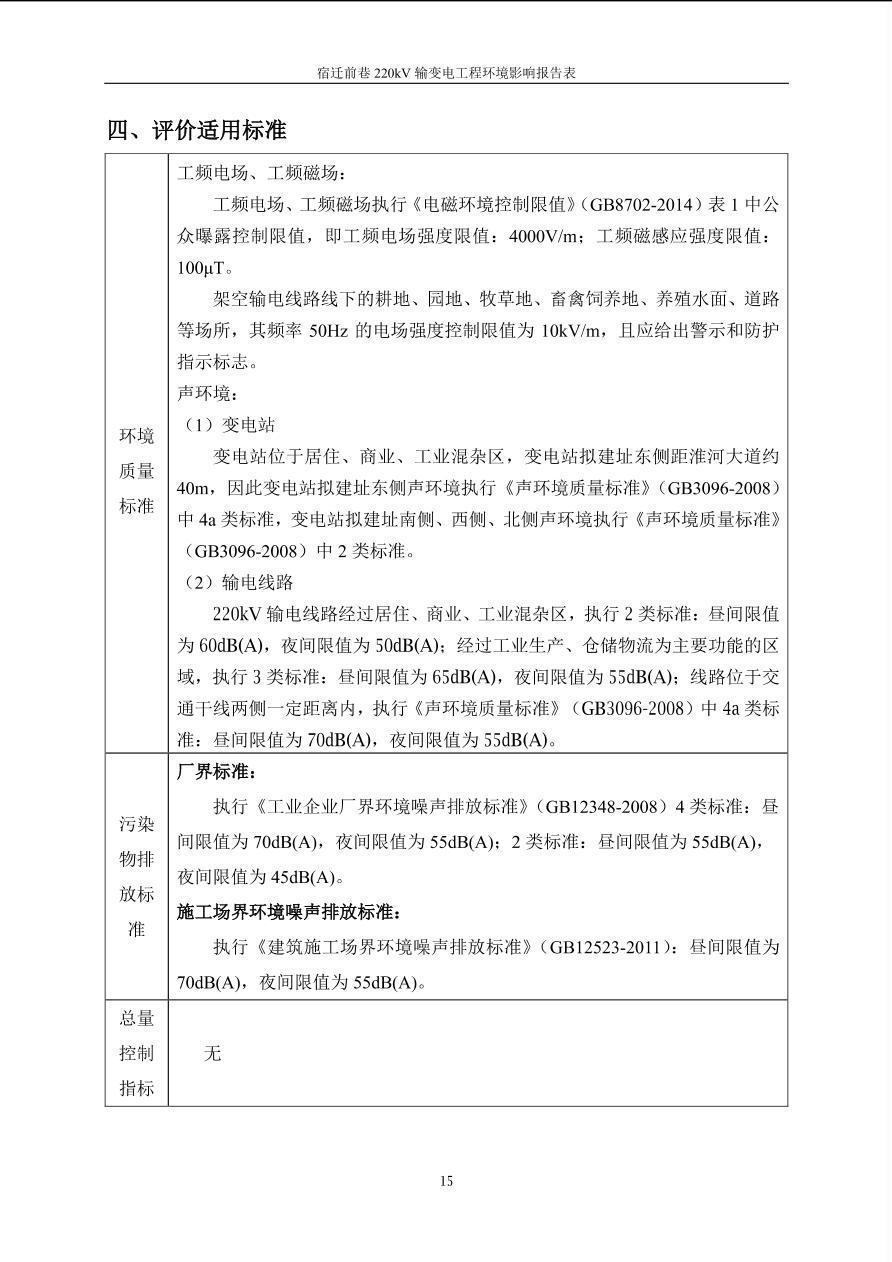 宿迁前巷 220kV 输变电工程环境影响报告表

四、评价适用标准

| 环境质量标准 | 工频电场、工频磁场：<br>工频电场、工频磁场执行《电磁环境控制限值》（GB8702-2014）表 1 中公众曝露控制限值，即工频电场强度限值：4000V/m；工频磁感应强度限值：100μT。<br>架空输电线路线下的耕地、园地、牧草地、畜禽饲养地、养殖水面、道路等场所，其频率 50Hz 的电场强度控制限值为 10kV/m，且应给出警示和防护指示标志。<br>声环境：<br>（1）变电站<br>变电站位于居住、商业、工业混杂区，变电站拟建址东侧距淮河大道约 40m，因此变电站拟建址东侧声环境执行《声环境质量标准》（GB3096-2008）中 4a 类标准，变电站拟建址南侧、西侧、北侧声环境执行《声环境质量标准》（GB3096-2008）中 2 类标准。<br>（2）输电线路<br>220kV 输电线路经过居住、商业、工业混杂区，执行 2 类标准：昼间限值为 60dB(A)，夜间限值为 50dB(A)；经过工业生产、仓储物流为主要功能的区域，执行 3 类标准：昼间限值为 65dB(A)，夜间限值为 55dB(A)；线路位于交通干线两侧一定距离内，执行《声环境质量标准》（GB3096-2008）中 4a 类标准：昼间限值为 70dB(A)，夜间限值为 55dB(A)。 |
|---|---|
| 污染物排放标准 | 厂界标准：<br>执行《工业企业厂界环境噪声排放标准》（GB12348-2008）4 类标准：昼间限值为 70dB(A)，夜间限值为 55dB(A)；2 类标准：昼间限值为 55dB(A)，夜间限值为 45dB(A)。<br>施工场界环境噪声排放标准：<br>执行《建筑施工场界环境噪声排放标准》（GB12523-2011）：昼间限值为 70dB(A)，夜间限值为 55dB(A)。 |
| 总量控制指标 | 无 |

15